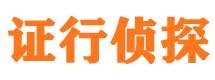 证行侦探